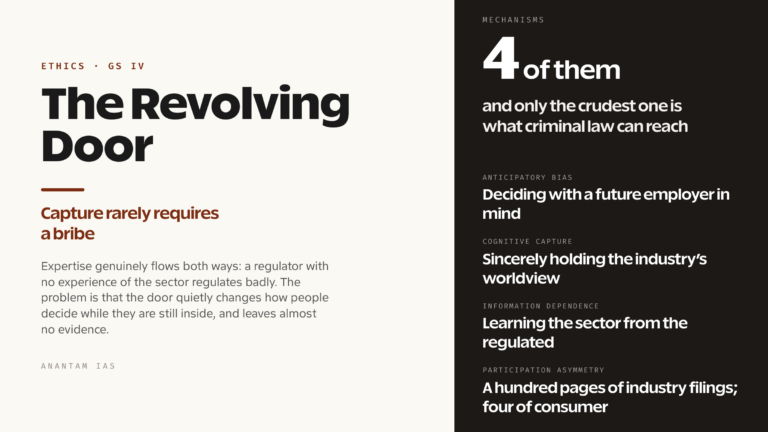 ETHICS · GS IV

The Revolving Door

Capture rarely requires a bribe

Expertise genuinely flows both ways: a regulator with no experience of the sector regulates badly. The problem is that the door quietly changes how people decide while they are still inside, and leaves almost no evidence.

ANANTAM IAS

MECHANISMS

4 of them

and only the crudest one is what criminal law can reach

ANTICIPATORY BIAS

Deciding with a future employer in mind

COGNITIVE CAPTURE

Sincerely holding the industry's worldview

INFORMATION DEPENDENCE

Learning the sector from the regulated

PARTICIPATION ASYMMETRY

A hundred pages of industry filings; four of consumer